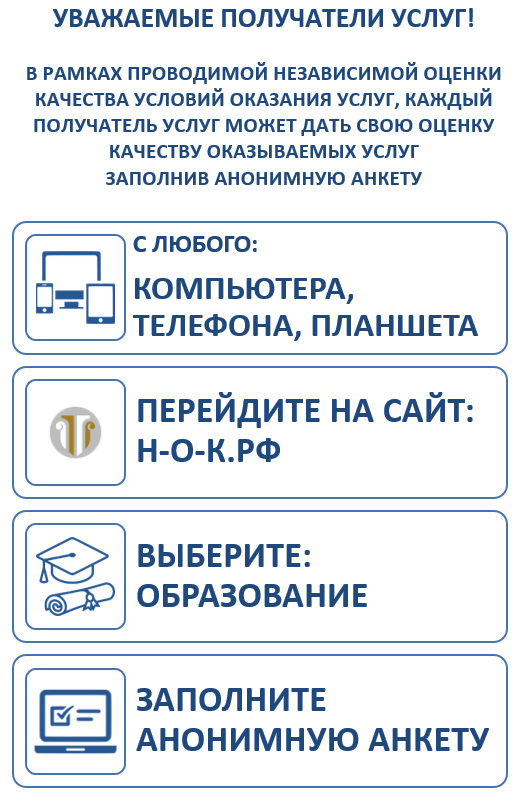 УВАЖАЕМЫЕ ПОЛУЧАТЕЛИ УСЛУГ!

В РАМКАХ ПРОВОДИМОЙ НЕЗАВИСИМОЙ ОЦЕНКИ КАЧЕСТВА УСЛОВИЙ ОКАЗАНИЯ УСЛУГ, КАЖДЫЙ ПОЛУЧАТЕЛЬ УСЛУГ МОЖЕТ ДАТЬ СВОЮ ОЦЕНКУ КАЧЕСТВУ ОКАЗЫВАЕМЫХ УСЛУГ ЗАПОЛНИВ АНОНИМНУЮ АНКЕТУ

С ЛЮБОГО:
КОМПЬЮТЕРА, ТЕЛЕФОНА, ПЛАНШЕТА

ПЕРЕЙДИТЕ НА САЙТ:
Н-О-К.РФ

ВЫБЕРИТЕ:
ОБРАЗОВАНИЕ

ЗАПОЛНИТЕ АНОНИМНУЮ АНКЕТУ